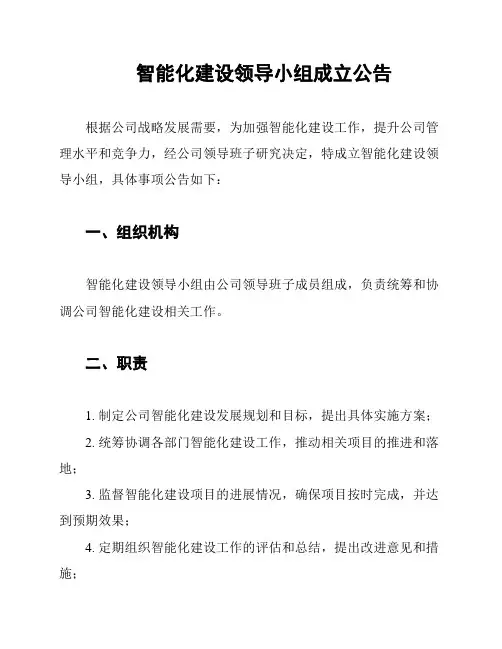 智能化建设领导小组成立公告

根据公司战略发展需要，为加强智能化建设工作，提升公司管理水平和竞争力，经公司领导班子研究决定，特成立智能化建设领导小组，具体事项公告如下：

一、组织机构

智能化建设领导小组由公司领导班子成员组成，负责统筹和协调公司智能化建设相关工作。

二、职责

1. 制定公司智能化建设发展规划和目标，提出具体实施方案；

2. 统筹协调各部门智能化建设工作，推动相关项目的推进和落地；

3. 监督智能化建设项目的进展情况，确保项目按时完成，并达到预期效果；

4. 定期组织智能化建设工作的评估和总结，提出改进意见和措施；